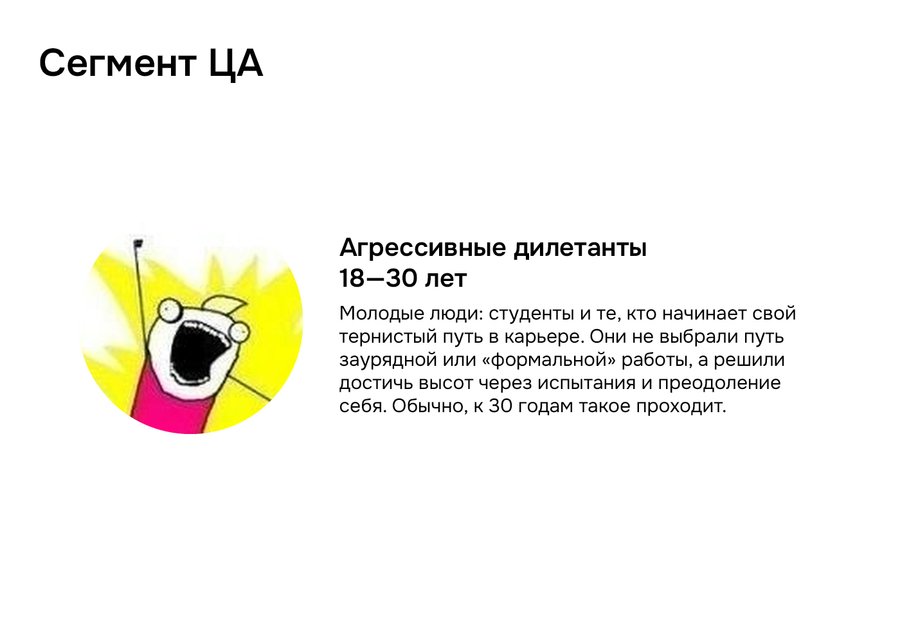 Сегмент ЦА

Агрессивные дилетанты
18—30 лет

Молодые люди: студенты и те, кто начинает свой тернистый путь в карьере. Они не выбрали путь заурядной или «формальной» работы, а решили достичь высот через испытания и преодоление себя. Обычно, к 30 годам такое проходит.